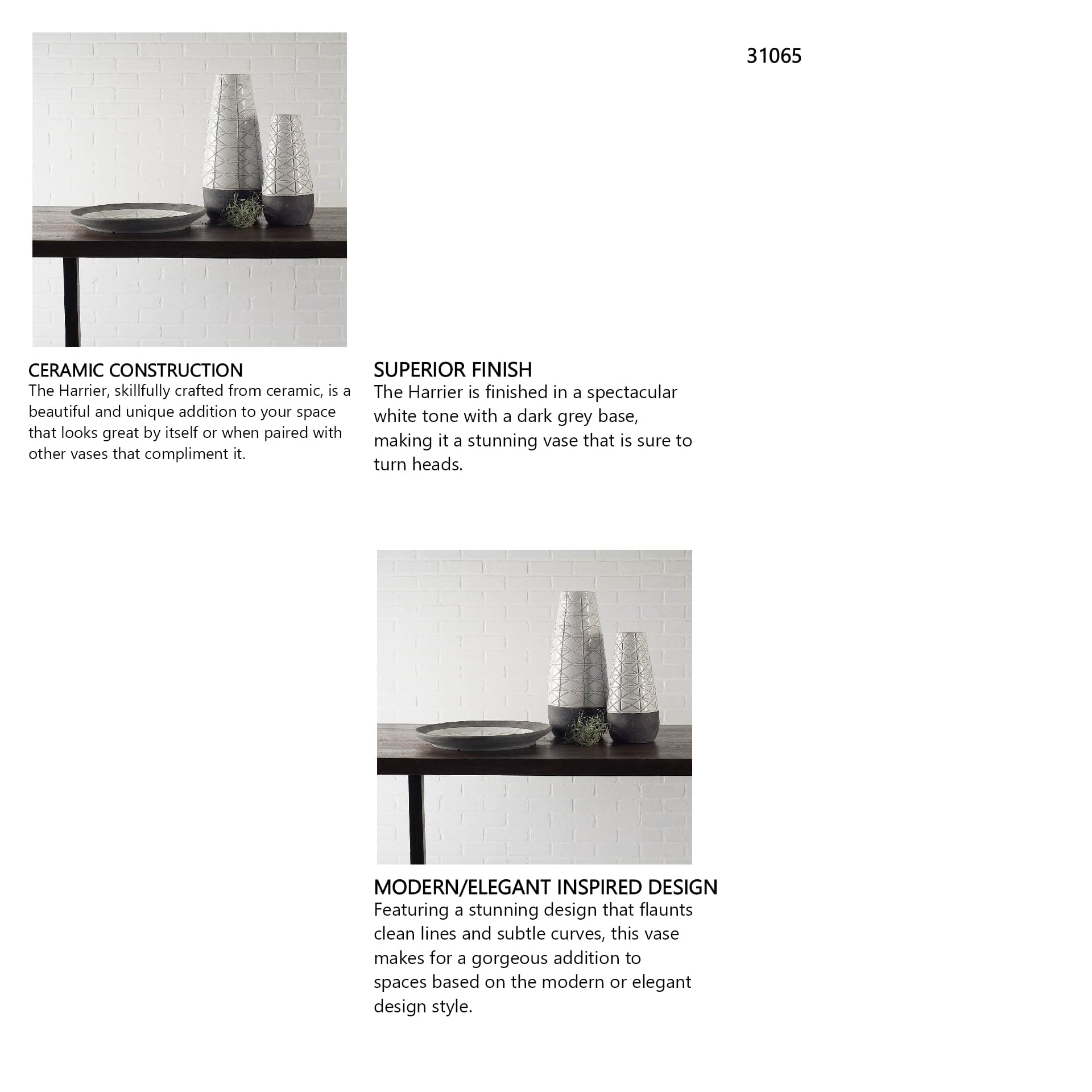 31065

CERAMIC CONSTRUCTION
The Harrier, skillfully crafted from ceramic, is a beautiful and unique addition to your space that looks great by itself or when paired with other vases that compliment it.

SUPERIOR FINISH
The Harrier is finished in a spectacular white tone with a dark grey base, making it a stunning vase that is sure to turn heads.

MODERN/ELEGANT INSPIRED DESIGN
Featuring a stunning design that flaunts clean lines and subtle curves, this vase makes for a gorgeous addition to spaces based on the modern or elegant design style.